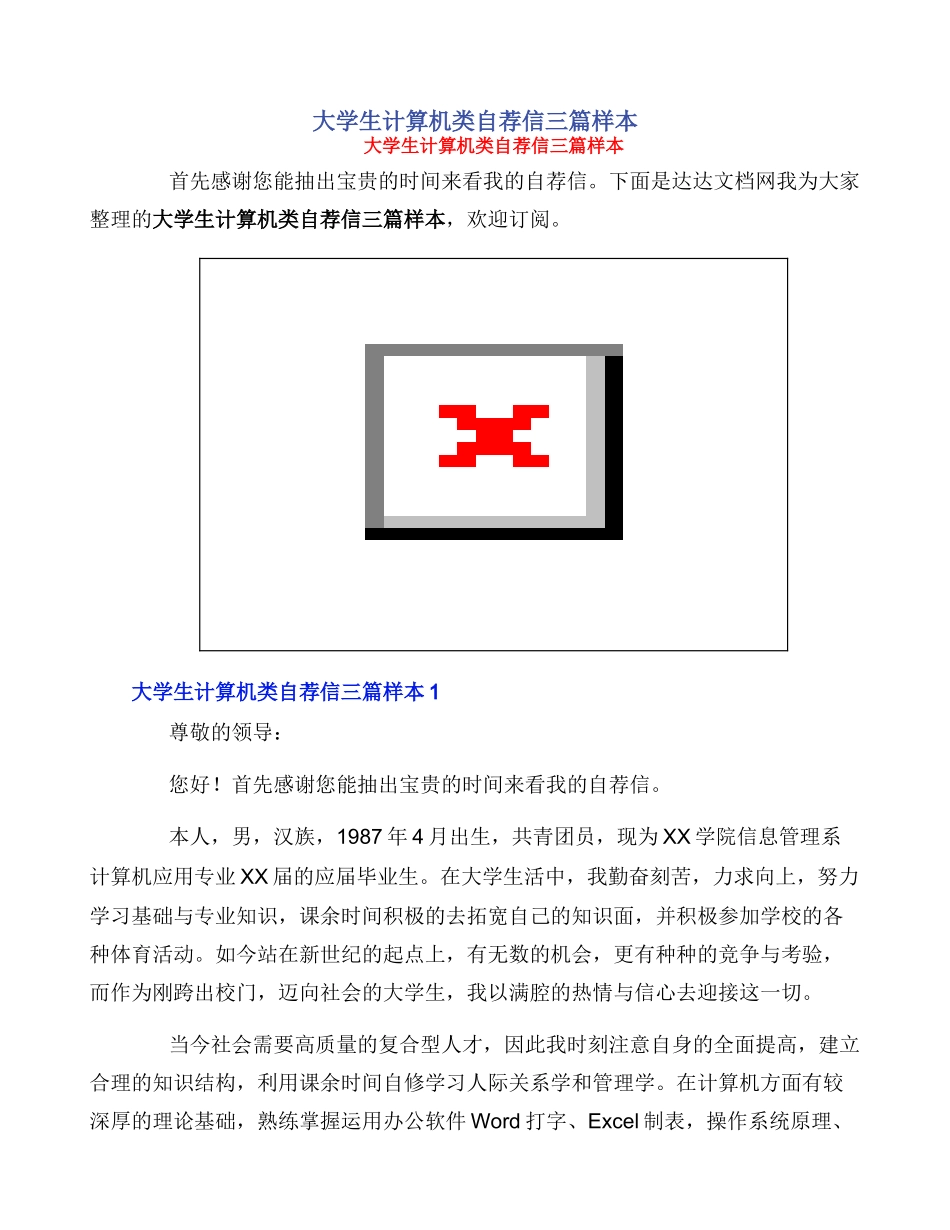 大学生计算机类自荐信三篇样本

大学生计算机类自荐信三篇样本

首先感谢您能抽出宝贵的时间来看我的自荐信。下面是达达文档网我为大家整理的大学生计算机类自荐信三篇样本，欢迎订阅。

大学生计算机类自荐信三篇样本 1

尊敬的领导：

您好！首先感谢您能抽出宝贵的时间来看我的自荐信。

本人，男，汉族，1987 年 4 月出生，共青团员，现为 XX 学院信息管理系计算机应用专业 XX 届的应届毕业生。在大学生活中，我勤奋刻苦，力求向上，努力学习基础与专业知识，课余时间积极的去拓宽自己的知识面，并积极参加学校的各种体育活动。如今站在新世纪的起点上，有无数的机会，更有种种的竞争与考验，而作为刚跨出校门，迈向社会的大学生，我以满腔的热情与信心去迎接这一切。

当今社会需要高质量的复合型人才，因此我时刻注意自身的全面提高，建立合理的知识结构，利用课余时间自修学习人际关系学和管理学。在计算机方面有较深厚的理论基础，熟练掌握运用办公软件 Word 打字、Excel 制表，操作系统原理、